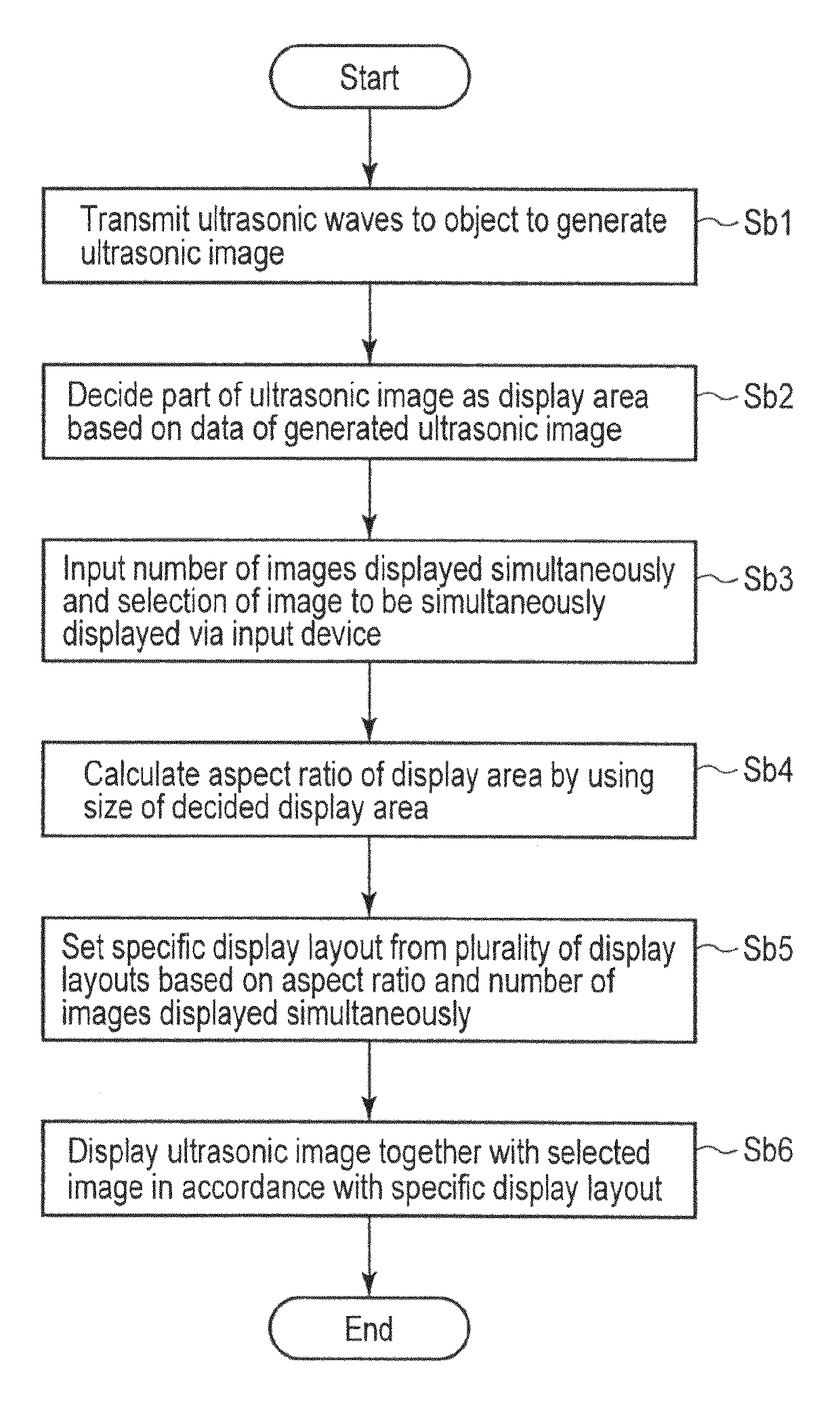 Start

Transmit ultrasonic waves to object to generate ultrasonic image

Sb1

Decide part of ultrasonic image as display area based on data of generated ultrasonic image

Sb2

Input number of images displayed simultaneously and selection of image to be simultaneously displayed via input device

Sb3

Calculate aspect ratio of display area by using size of decided display area

Sb4

Set specific display layout from plurality of display layouts based on aspect ratio and number of images displayed simultaneously

Sb5

Display ultrasonic image together with selected image in accordance with specific display layout

Sb6

End